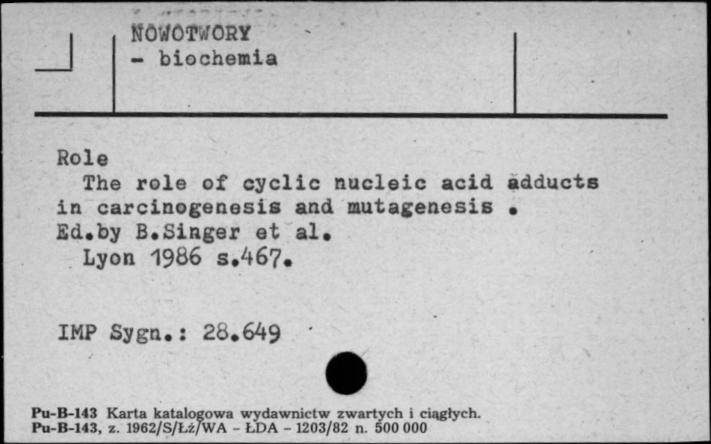 NOWOTWORY
- biochemia

Role
The role of cyclic nucleic acid adducts in carcinogenesis and mutagenesis .
Ed.by B.Singer et al.
Lyon 1986 s.467.

IMP Sygn.: 28.649

Pu-B-143 Karta katalogowa wydawnictw zwartych i ciągłych.
Pu-B-143, z. 1962/S/Łż/WA - ŁDA - 1203/82 n. 500 000